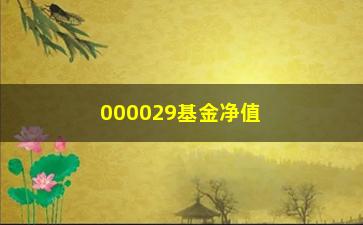 000029基金净值